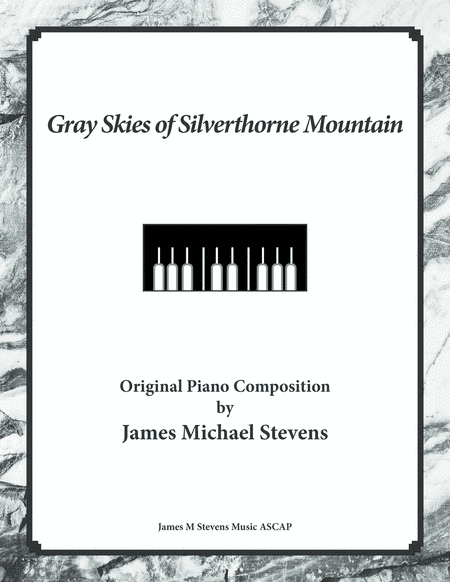 Gray Skies of Silverthorne Mountain

Original Piano Composition
by
James Michael Stevens

James M Stevens Music ASCAP